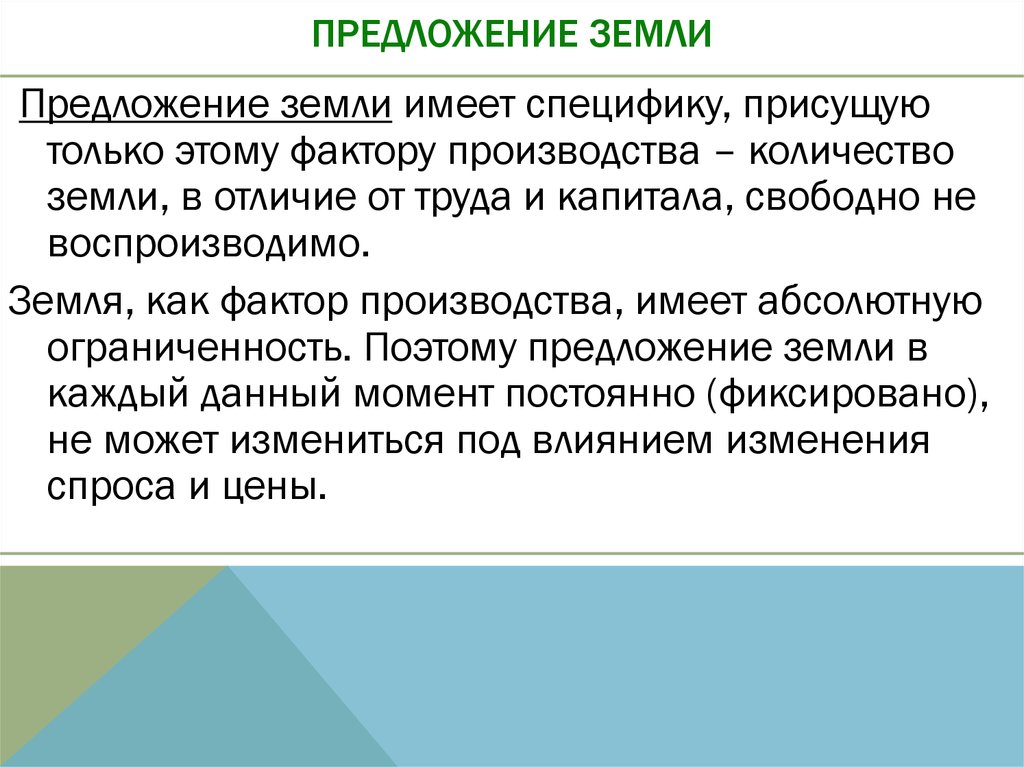 ПРЕДЛОЖЕНИЕ ЗЕМЛИ

Предложение земли имеет специфику, присущую только этому фактору производства – количество земли, в отличие от труда и капитала, свободно не воспроизводимо.

Земля, как фактор производства, имеет абсолютную ограниченность. Поэтому предложение земли в каждый данный момент постоянно (фиксировано), не может измениться под влиянием изменения спроса и цены.